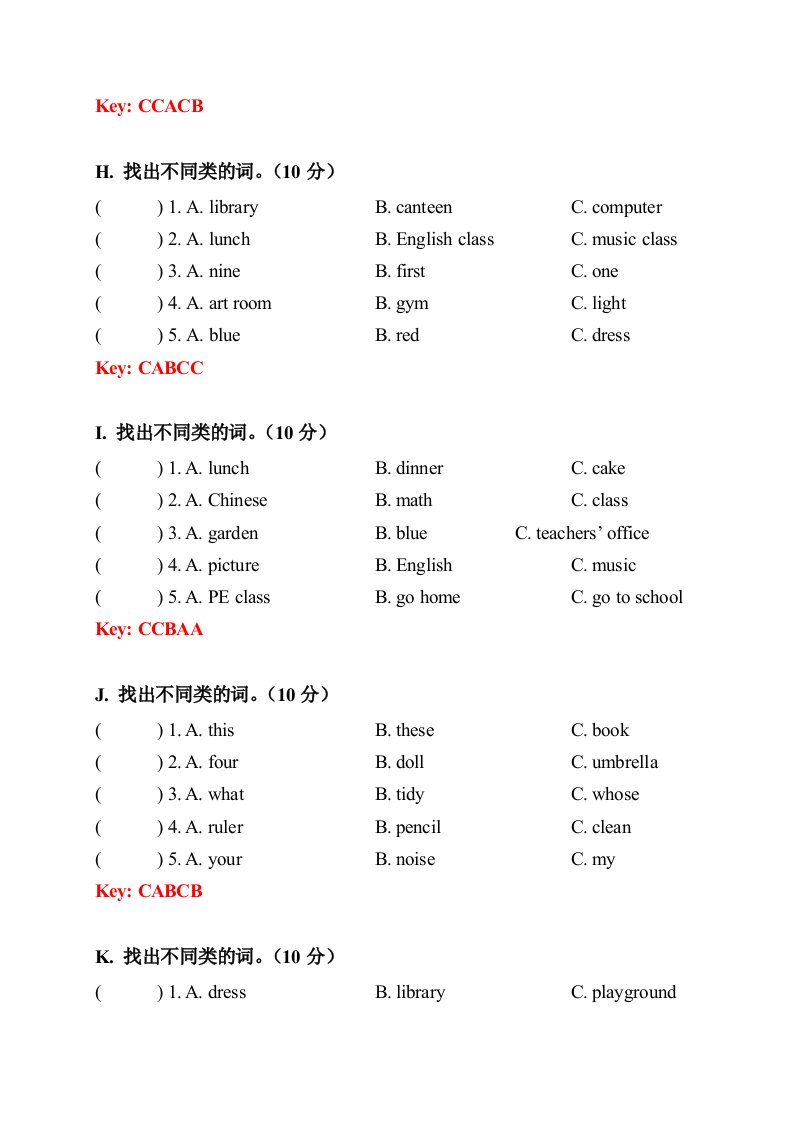 Key: CCACB

H. 找出不同类的词。（10 分）

(　　) 1. A. library　　B. canteen　　C. computer

(　　) 2. A. lunch　　B. English class　　C. music class

(　　) 3. A. nine　　B. first　　C. one

(　　) 4. A. art room　　B. gym　　C. light

(　　) 5. A. blue　　B. red　　C. dress

Key: CABCC

I. 找出不同类的词。（10 分）

(　　) 1. A. lunch　　B. dinner　　C. cake

(　　) 2. A. Chinese　　B. math　　C. class

(　　) 3. A. garden　　B. blue　　C. teachers' office

(　　) 4. A. picture　　B. English　　C. music

(　　) 5. A. PE class　　B. go home　　C. go to school

Key: CCBAA

J. 找出不同类的词。（10 分）

(　　) 1. A. this　　B. these　　C. book

(　　) 2. A. four　　B. doll　　C. umbrella

(　　) 3. A. what　　B. tidy　　C. whose

(　　) 4. A. ruler　　B. pencil　　C. clean

(　　) 5. A. your　　B. noise　　C. my

Key: CABCB

K. 找出不同类的词。（10 分）

(　　) 1. A. dress　　B. library　　C. playground